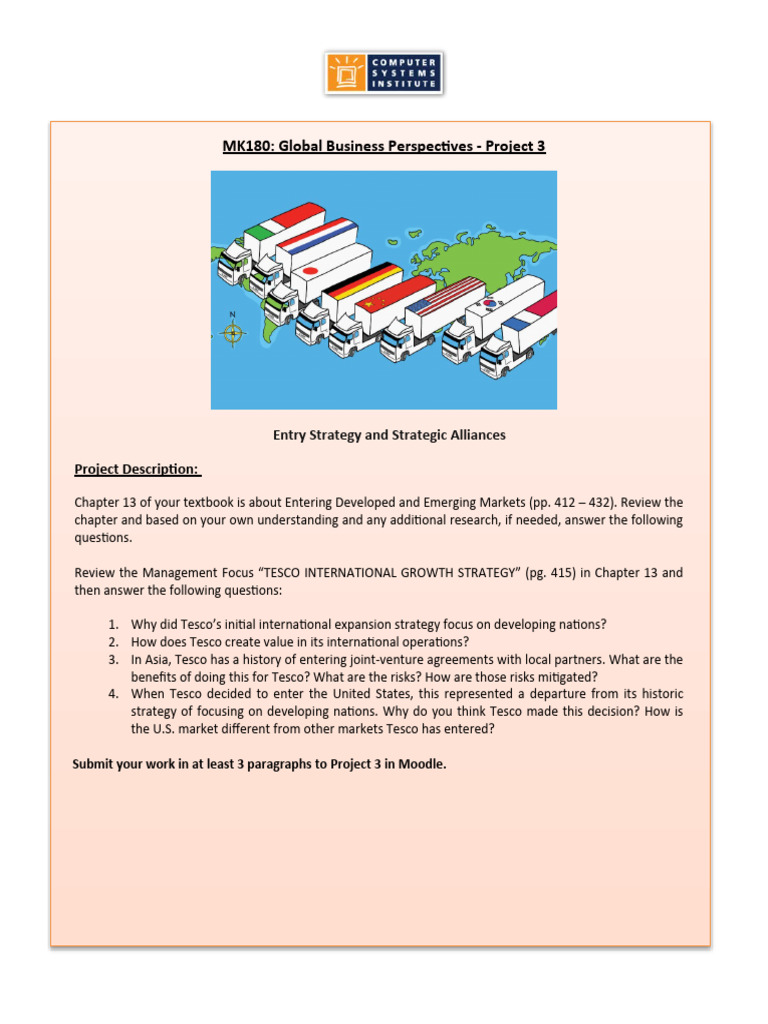 COMPUTER
SYSTEMS
INSTITUTE

MK180: Global Business Perspectives - Project 3

N

Entry Strategy and Strategic Alliances

Project Description:

Chapter 13 of your textbook is about Entering Developed and Emerging Markets (pp. 412 – 432). Review the chapter and based on your own understanding and any additional research, if needed, answer the following questions.

Review the Management Focus "TESCO INTERNATIONAL GROWTH STRATEGY" (pg. 415) in Chapter 13 and then answer the following questions:

1. Why did Tesco's initial international expansion strategy focus on developing nations?
2. How does Tesco create value in its international operations?
3. In Asia, Tesco has a history of entering joint-venture agreements with local partners. What are the benefits of doing this for Tesco? What are the risks? How are those risks mitigated?
4. When Tesco decided to enter the United States, this represented a departure from its historic strategy of focusing on developing nations. Why do you think Tesco made this decision? How is the U.S. market different from other markets Tesco has entered?

Submit your work in at least 3 paragraphs to Project 3 in Moodle.